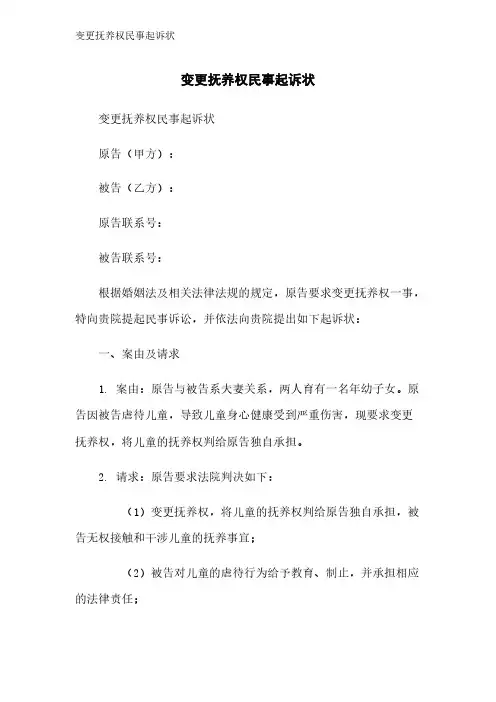 变更抚养权民事起诉状

变更抚养权民事起诉状

变更抚养权民事起诉状

原告（甲方）：

被告（乙方）：

原告联系号：

被告联系号：

根据婚姻法及相关法律法规的规定，原告要求变更抚养权一事，特向贵院提起民事诉讼，并依法向贵院提出如下起诉状：

一、案由及请求

1. 案由：原告与被告系夫妻关系，两人育有一名年幼子女。原告因被告虐待儿童，导致儿童身心健康受到严重伤害，现要求变更抚养权，将儿童的抚养权判给原告独自承担。

2. 请求：原告要求法院判决如下：

（1）变更抚养权，将儿童的抚养权判给原告独自承担，被告无权接触和干涉儿童的抚养事宜；

（2）被告对儿童的虐待行为给予教育、制止，并承担相应的法律责任；